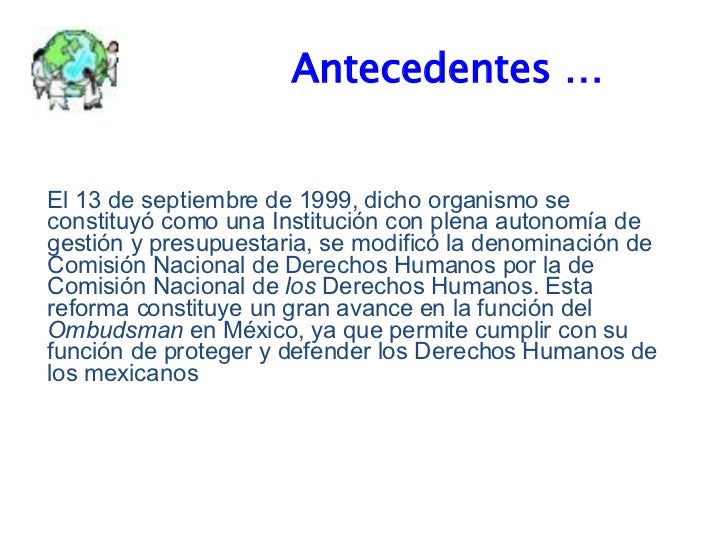 Antecedentes …

El 13 de septiembre de 1999, dicho organismo se constituyó como una Institución con plena autonomía de gestión y presupuestaria, se modificó la denominación de Comisión Nacional de Derechos Humanos por la de Comisión Nacional de los Derechos Humanos. Esta reforma constituye un gran avance en la función del Ombudsman en México, ya que permite cumplir con su función de proteger y defender los Derechos Humanos de los mexicanos